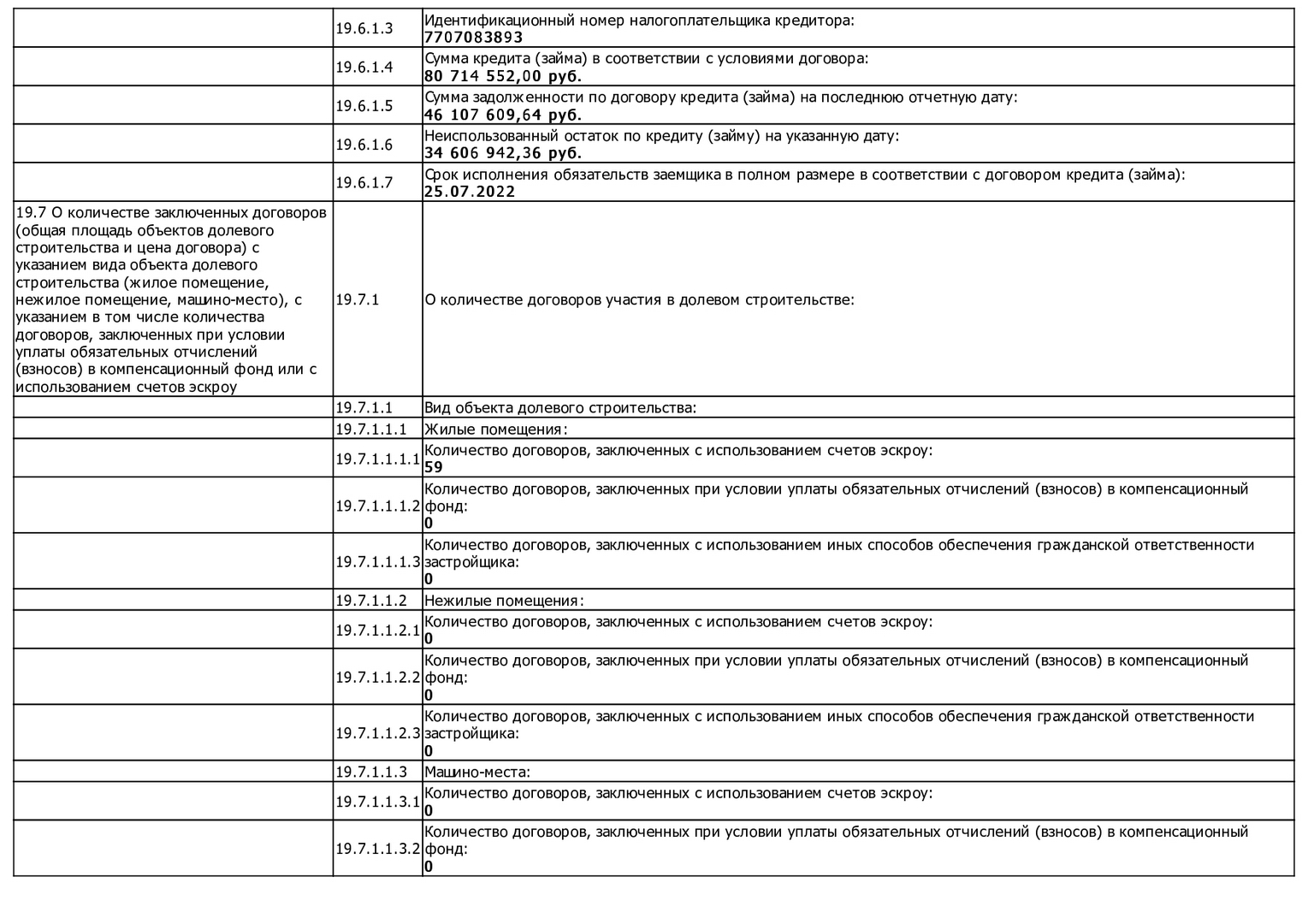 |  |  |  |
|---|---|---|
|  | 19.6.1.3 | Идентификационный номер налогоплательщика кредитора: **7707083893** |
|  | 19.6.1.4 | Сумма кредита (займа) в соответствии с условиями договора: **80 714 552,00 руб.** |
|  | 19.6.1.5 | Сумма задолженности по договору кредита (займа) на последнюю отчетную дату: **46 107 609,64 руб.** |
|  | 19.6.1.6 | Неиспользованный остаток по кредиту (займу) на указанную дату: **34 606 942,36 руб.** |
|  | 19.6.1.7 | Срок исполнения обязательств заемщика в полном размере в соответствии с договором кредита (займа): **25.07.2022** |
| 19.7 О количестве заключенных договоров (общая площадь объектов долевого строительства и цена договора) с указанием вида объекта долевого строительства (жилое помещение, нежилое помещение, машино-место), с указанием в том числе количества договоров, заключенных при условии уплаты обязательных отчислений (взносов) в компенсационный фонд или с использованием счетов эскроу | 19.7.1 | О количестве договоров участия в долевом строительстве: |
|  | 19.7.1.1 | Вид объекта долевого строительства: |
|  | 19.7.1.1.1 | Жилые помещения: |
|  | 19.7.1.1.1.1 | Количество договоров, заключенных с использованием счетов эскроу: **59** |
|  | 19.7.1.1.1.2 | Количество договоров, заключенных при условии уплаты обязательных отчислений (взносов) в компенсационный фонд: **0** |
|  | 19.7.1.1.1.3 | Количество договоров, заключенных с использованием иных способов обеспечения гражданской ответственности застройщика: **0** |
|  | 19.7.1.1.2 | Нежилые помещения: |
|  | 19.7.1.1.2.1 | Количество договоров, заключенных с использованием счетов эскроу: **0** |
|  | 19.7.1.1.2.2 | Количество договоров, заключенных при условии уплаты обязательных отчислений (взносов) в компенсационный фонд: **0** |
|  | 19.7.1.1.2.3 | Количество договоров, заключенных с использованием иных способов обеспечения гражданской ответственности застройщика: **0** |
|  | 19.7.1.1.3 | Машино-места: |
|  | 19.7.1.1.3.1 | Количество договоров, заключенных с использованием счетов эскроу: **0** |
|  | 19.7.1.1.3.2 | Количество договоров, заключенных при условии уплаты обязательных отчислений (взносов) в компенсационный фонд: **0** |